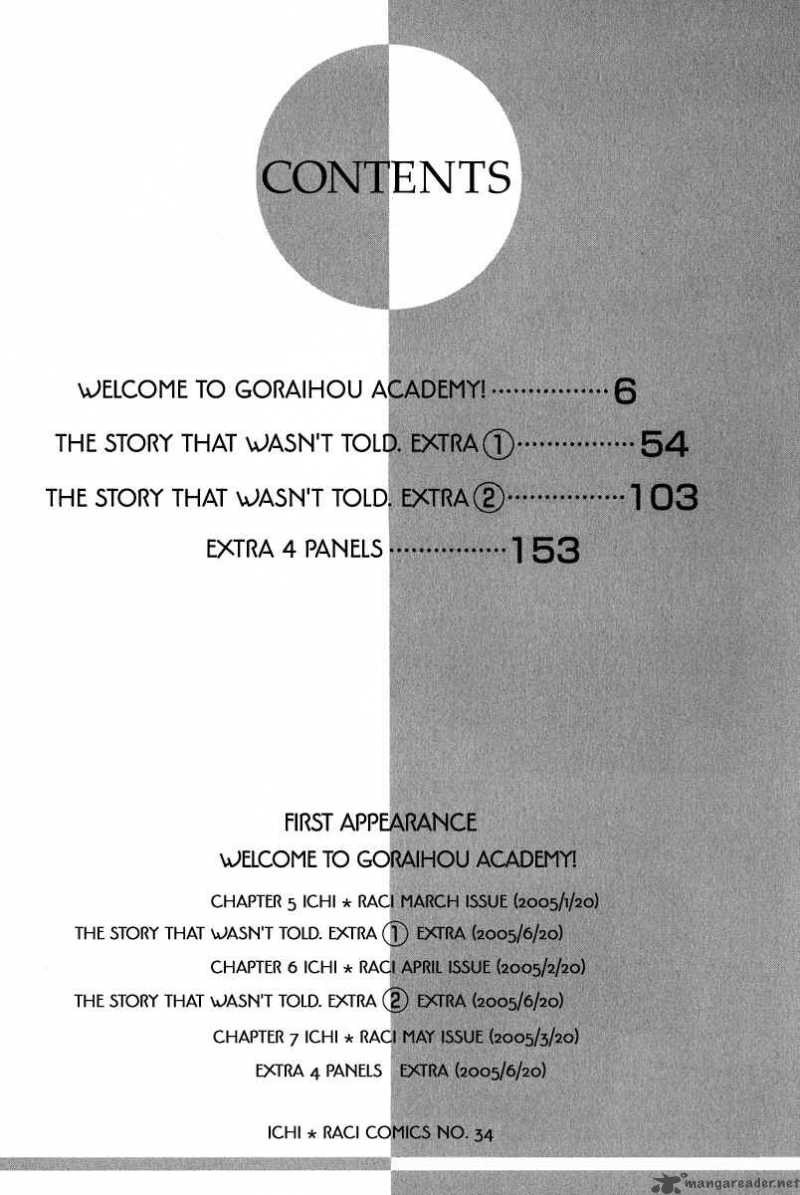 CONTENTS

WELCOME TO GORAIHOU ACADEMY! ················ 6

THE STORY THAT WASN'T TOLD. EXTRA ① ················ 54

THE STORY THAT WASN'T TOLD. EXTRA ② ················ 103

EXTRA 4 PANELS ················ 153

FIRST APPEARANCE

WELCOME TO GORAIHOU ACADEMY!

CHAPTER 5 ICHI ★ RACI MARCH ISSUE (2005/1/20)

THE STORY THAT WASN'T TOLD. EXTRA ① EXTRA (2005/6/20)

CHAPTER 6 ICHI ★ RACI APRIL ISSUE (2005/2/20)

THE STORY THAT WASN'T TOLD. EXTRA ② EXTRA (2005/6/20)

CHAPTER 7 ICHI ★ RACI MAY ISSUE (2005/3/20)

EXTRA 4 PANELS EXTRA (2005/6/20)

ICHI ★ RACI COMICS NO. 34

mangareader.net